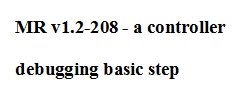 MR v1.2-208 - a controller debugging basic step